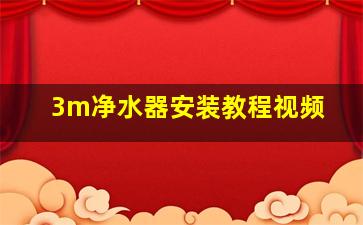 3m净水器安装教程视频